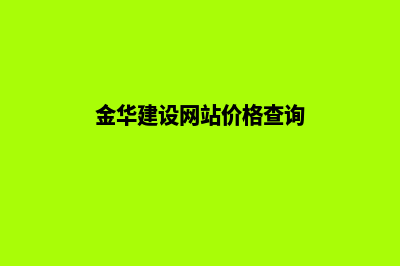 金华建设网站价格查询